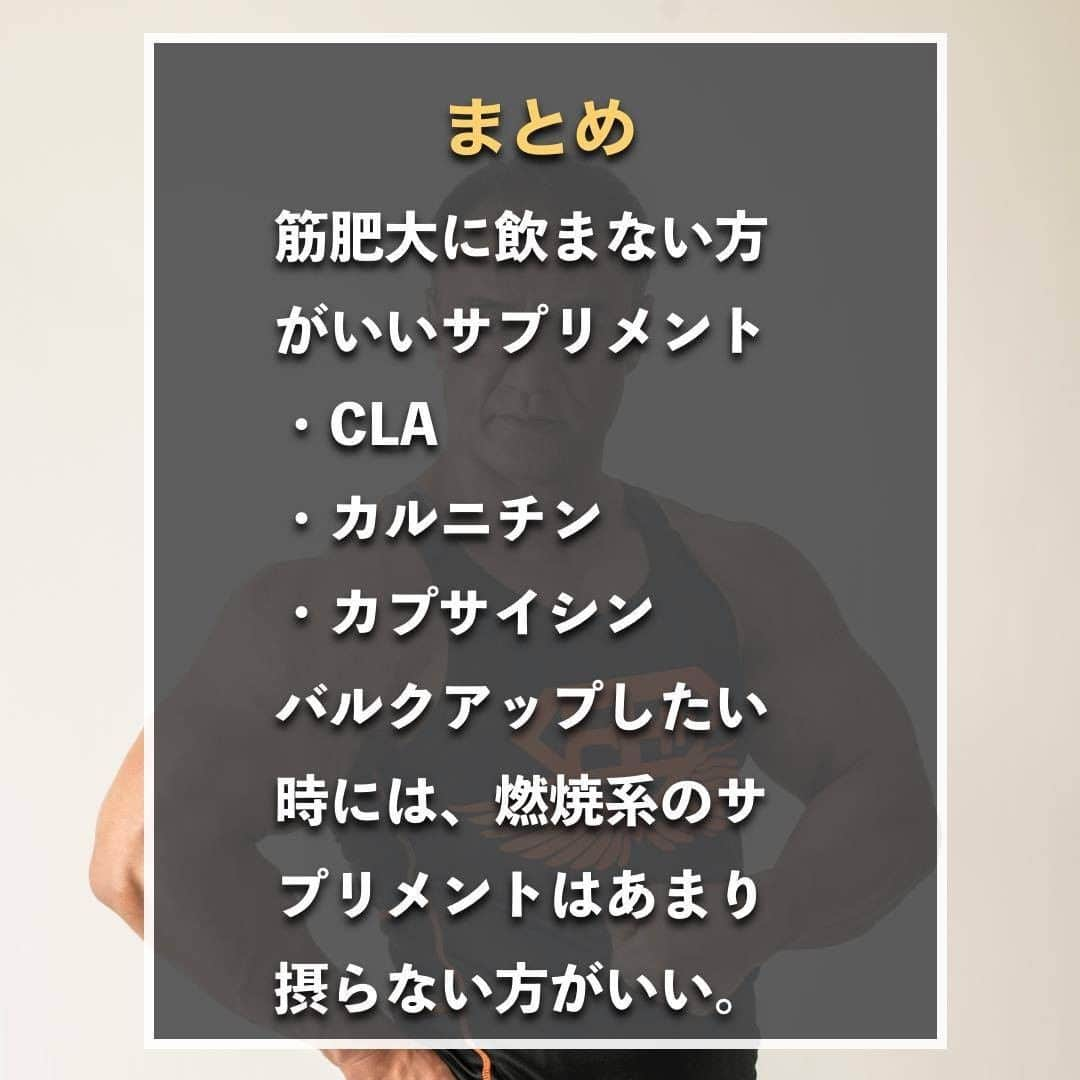 まとめ

筋肥大に飲まない方がいいサプリメント
・CLA
・カルニチン
・カプサイシン
バルクアップしたい時には、燃焼系のサプリメントはあまり摂らない方がいい。